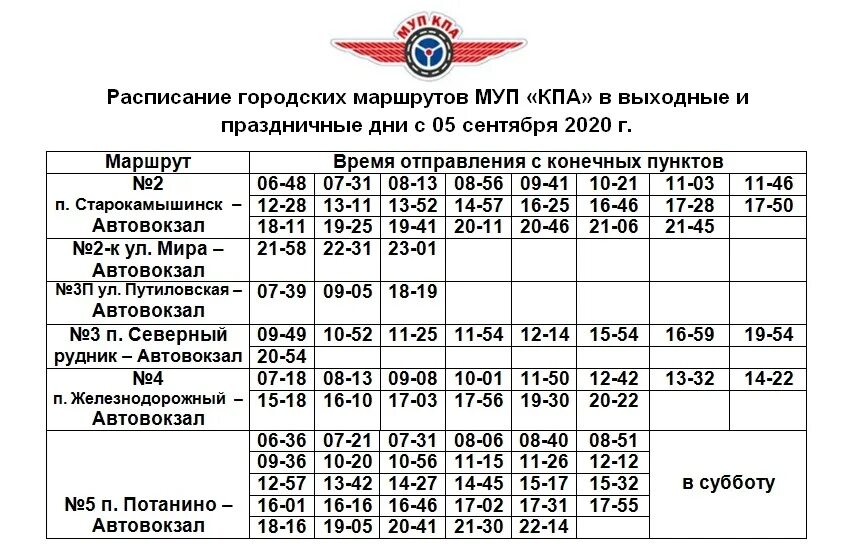 МУП КПА

Расписание городских маршрутов МУП «КПА» в выходные и праздничные дни с 05 сентября 2020 г.

| Маршрут | Время отправления с конечных пунктов | | | | | | | |
|---|---|---|---|---|---|---|---|---|
| №2 п. Старокамышинск – Автовокзал | 06-48 | 07-31 | 08-13 | 08-56 | 09-41 | 10-21 | 11-03 | 11-46 |
| | 12-28 | 13-11 | 13-52 | 14-57 | 16-25 | 16-46 | 17-28 | 17-50 |
| | 18-11 | 19-25 | 19-41 | 20-11 | 20-46 | 21-06 | 21-45 | |
| №2-к ул. Мира – Автовокзал | 21-58 | 22-31 | 23-01 | | | | | |
| №3П ул. Путиловская – Автовокзал | 07-39 | 09-05 | 18-19 | | | | | |
| №3 п. Северный рудник – Автовокзал | 09-49 | 10-52 | 11-25 | 11-54 | 12-14 | 15-54 | 16-59 | 19-54 |
| | 20-54 | | | | | | | |
| №4 п. Железнодорожный – Автовокзал | 07-18 | 08-13 | 09-08 | 10-01 | 11-50 | 12-42 | 13-32 | 14-22 |
| | 15-18 | 16-10 | 17-03 | 17-56 | 19-30 | 20-22 | | |
| №5 п. Потанино – Автовокзал | 06-36 | 07-21 | 07-31 | 08-06 | 08-40 | 08-51 | в субботу | |
| | 09-36 | 10-20 | 10-56 | 11-15 | 11-26 | 12-12 | | |
| | 12-57 | 13-42 | 14-27 | 14-45 | 15-17 | 15-32 | | |
| | 16-01 | 16-16 | 16-46 | 17-02 | 17-31 | 17-55 | | |
| | 18-16 | 19-05 | 20-41 | 21-30 | 22-14 | | | |